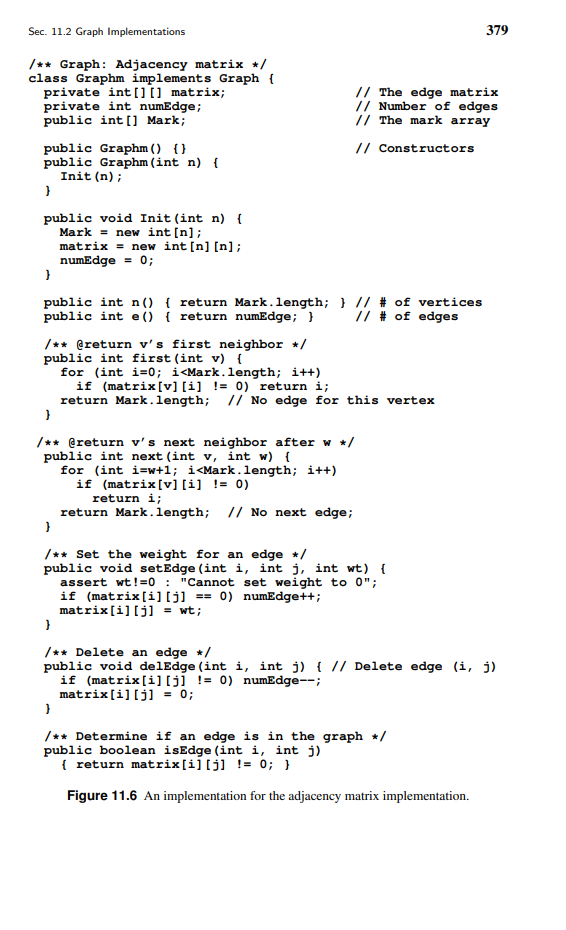 Sec. 11.2 Graph Implementations

379

/** Graph: Adjacency matrix */
class Graphm implements Graph {
  private int[][] matrix;                // The edge matrix
  private int numEdge;                   // Number of edges
  public int[] Mark;                     // The mark array

  public Graphm() {}                     // Constructors
  public Graphm(int n) {
    Init(n);
  }

  public void Init(int n) {
    Mark = new int[n];
    matrix = new int[n][n];
    numEdge = 0;
  }

  public int n() { return Mark.length; } // # of vertices
  public int e() { return numEdge; }     // # of edges

  /** @return v's first neighbor */
  public int first(int v) {
    for (int i=0; i<Mark.length; i++)
      if (matrix[v][i] != 0) return i;
    return Mark.length;  // No edge for this vertex
  }

 /** @return v's next neighbor after w */
  public int next(int v, int w) {
    for (int i=w+1; i<Mark.length; i++)
      if (matrix[v][i] != 0)
        return i;
    return Mark.length;  // No next edge;
  }

  /** Set the weight for an edge */
  public void setEdge(int i, int j, int wt) {
    assert wt!=0 : "Cannot set weight to 0";
    if (matrix[i][j] == 0) numEdge++;
    matrix[i][j] = wt;
  }

  /** Delete an edge */
  public void delEdge(int i, int j) { // Delete edge (i, j)
    if (matrix[i][j] != 0) numEdge--;
    matrix[i][j] = 0;
  }

  /** Determine if an edge is in the graph */
  public boolean isEdge(int i, int j)
    { return matrix[i][j] != 0; }

Figure 11.6 An implementation for the adjacency matrix implementation.